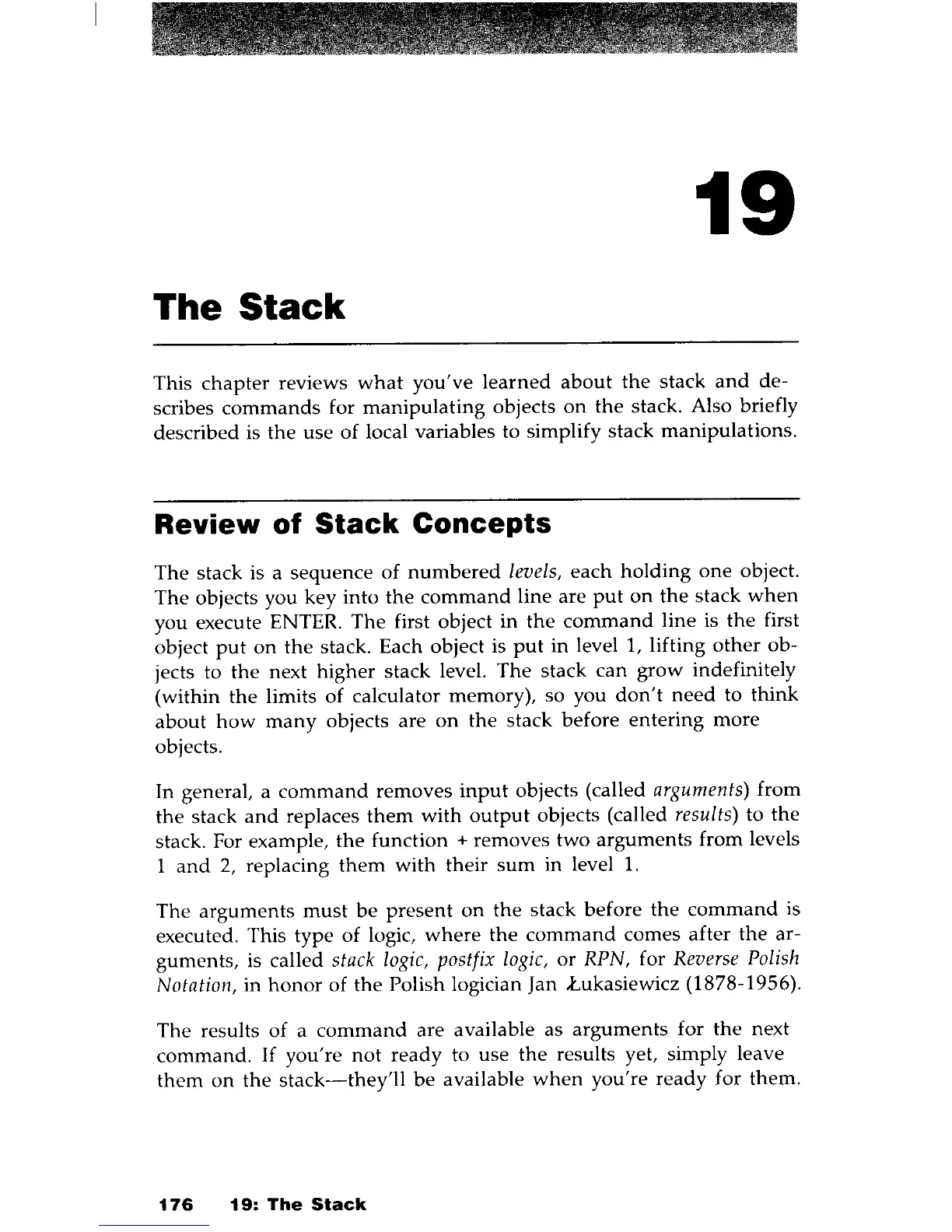 19

The Stack

This chapter reviews what you've learned about the stack and describes commands for manipulating objects on the stack. Also briefly described is the use of local variables to simplify stack manipulations.

Review of Stack Concepts

The stack is a sequence of numbered levels, each holding one object. The objects you key into the command line are put on the stack when you execute ENTER. The first object in the command line is the first object put on the stack. Each object is put in level 1, lifting other objects to the next higher stack level. The stack can grow indefinitely (within the limits of calculator memory), so you don't need to think about how many objects are on the stack before entering more objects.

In general, a command removes input objects (called arguments) from the stack and replaces them with output objects (called results) to the stack. For example, the function + removes two arguments from levels 1 and 2, replacing them with their sum in level 1.

The arguments must be present on the stack before the command is executed. This type of logic, where the command comes after the arguments, is called stack logic, postfix logic, or RPN, for Reverse Polish Notation, in honor of the Polish logician Jan Łukasiewicz (1878-1956).

The results of a command are available as arguments for the next command. If you're not ready to use the results yet, simply leave them on the stack—they'll be available when you're ready for them.

176 19: The Stack